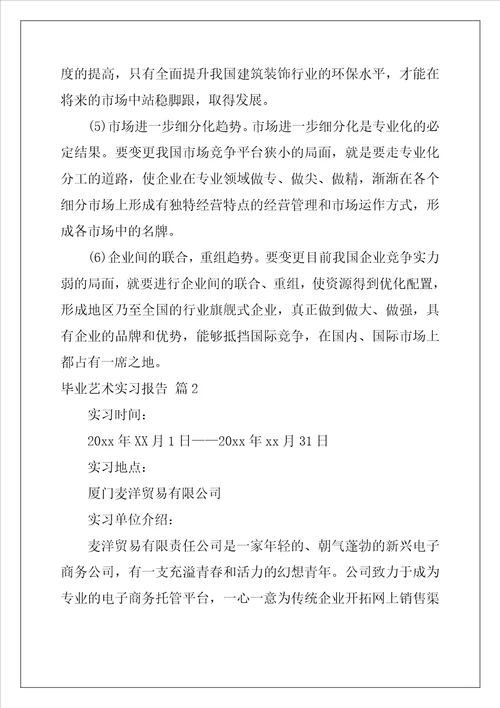 度的提高，只有全面提升我国建筑装饰行业的环保水平，才能在将来的市场中站稳脚跟，取得发展。

(5)市场进一步细分化趋势。市场进一步细分化是专业化的必定结果。要变更我国市场竞争平台狭小的局面，就是要走专业化分工的道路，使企业在专业领域做专、做尖、做精，渐渐在各个细分市场上形成有独特经营特点的经营管理和市场运作方式，形成各市场中的名牌。

(6)企业间的联合，重组趋势。要变更目前我国企业竞争实力弱的局面，就要进行企业间的联合、重组，使资源得到优化配置，形成地区乃至全国的行业旗舰式企业，真正做到做大、做强，具有企业的品牌和优势，能够抵挡国际竞争，在国内、国际市场上都占有一席之地。

毕业艺术实习报告 篇2

实习时间：

20xx年XX月1日——20xx年xx月31日

实习地点：

厦门麦洋贸易有限公司

实习单位介绍：

麦洋贸易有限责任公司是一家年轻的、朝气蓬勃的新兴电子商务公司，有一支充溢青春和活力的幻想青年。公司致力于成为专业的电子商务托管平台，一心一意为传统企业开拓网上销售渠